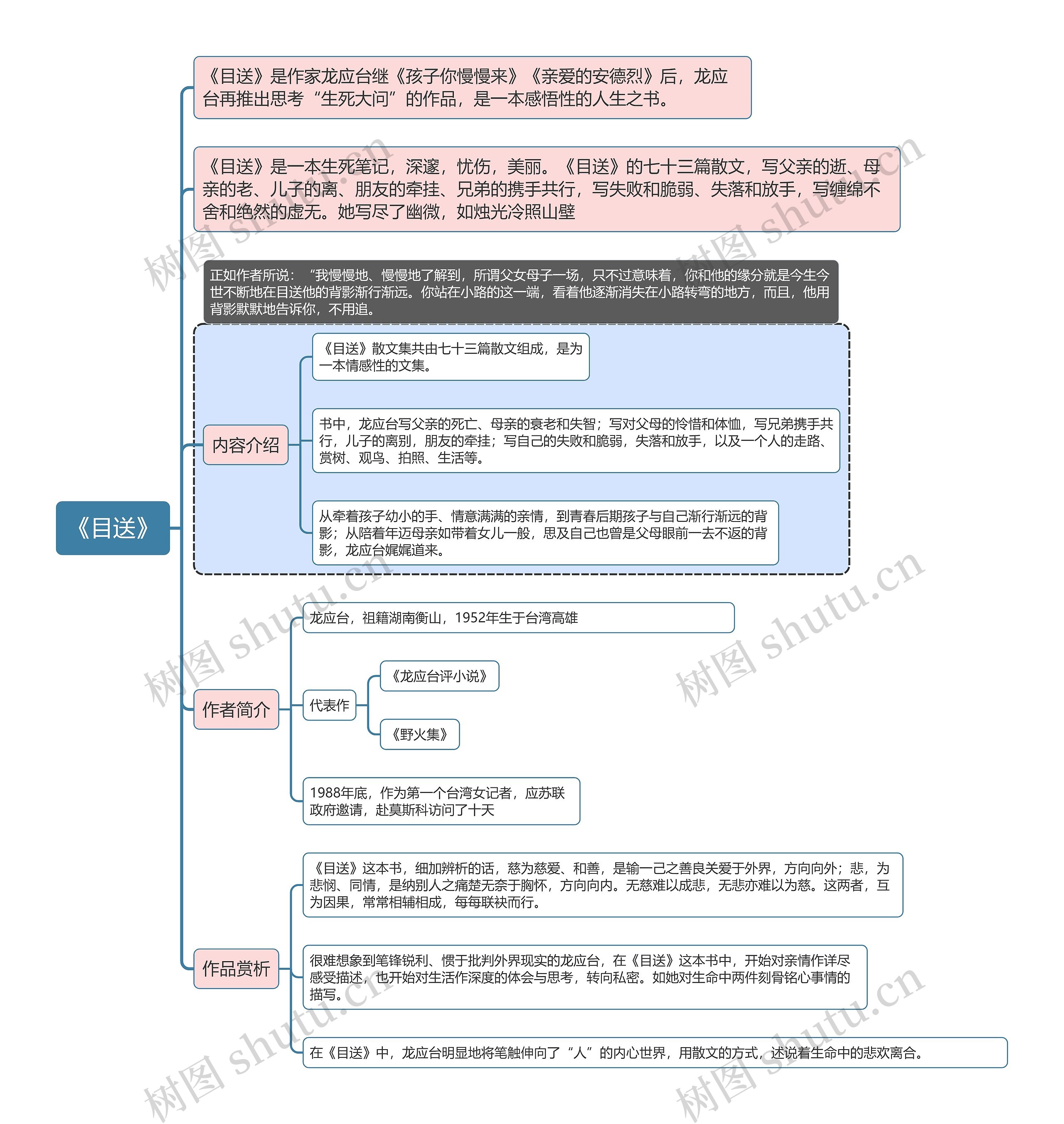 《目送》

《目送》是作家龙应台继《孩子你慢慢来》《亲爱的安德烈》后，龙应台再推出思考“生死大问”的作品，是一本感悟性的人生之书。

《目送》是一本生死笔记，深邃，忧伤，美丽。《目送》的七十三篇散文，写父亲的逝、母亲的老、儿子的离、朋友的牵挂、兄弟的携手共行，写失败和脆弱、失落和放手，写缠绵不舍和绝然的虚无。她写尽了幽微，如烛光冷照山壁

正如作者所说：“我慢慢地、慢慢地了解到，所谓父女母子一场，只不过意味着，你和他的缘分就是今生今世不断地在目送他的背影渐行渐远。你站在小路的这一端，看着他逐渐消失在小路转弯的地方，而且，他用背影默默地告诉你，不用追。

内容介绍

《目送》散文集共由七十三篇散文组成，是为一本情感性的文集。

书中，龙应台写父亲的死亡、母亲的衰老和失智；写对父母的怜惜和体恤，写兄弟携手共行，儿子的离别，朋友的牵挂；写自己的失败和脆弱，失落和放手，以及一个人的走路、赏树、观鸟、拍照、生活等。

从牵着孩子幼小的手、情意满满的亲情，到青春后期孩子与自己渐行渐远的背影；从陪着年迈母亲如带着女儿一般，思及自己也曾是父母眼前一去不返的背影，龙应台娓娓道来。

作者简介

龙应台，祖籍湖南衡山，1952年生于台湾高雄

代表作

《龙应台评小说》

《野火集》

1988年底，作为第一个台湾女记者，应苏联政府邀请，赴莫斯科访问了十天

作品赏析

《目送》这本书，细加辨析的话，慈为慈爱、和善，是输一己之善良关爱于外界，方向向外；悲，为悲悯、同情，是纳别人之痛楚无奈于胸怀，方向向内。无慈难以成悲，无悲亦难以为慈。这两者，互为因果，常常相辅相成，每每联袂而行。

很难想象到笔锋锐利、惯于批判外界现实的龙应台，在《目送》这本书中，开始对亲情作详尽感受描述，也开始对生活作深度的体会与思考，转向私密。如她对生命中两件刻骨铭心事情的描写。

在《目送》中，龙应台明显地将笔触伸向了“人”的内心世界，用散文的方式，述说着生命中的悲欢离合。

树图 shutu.cn